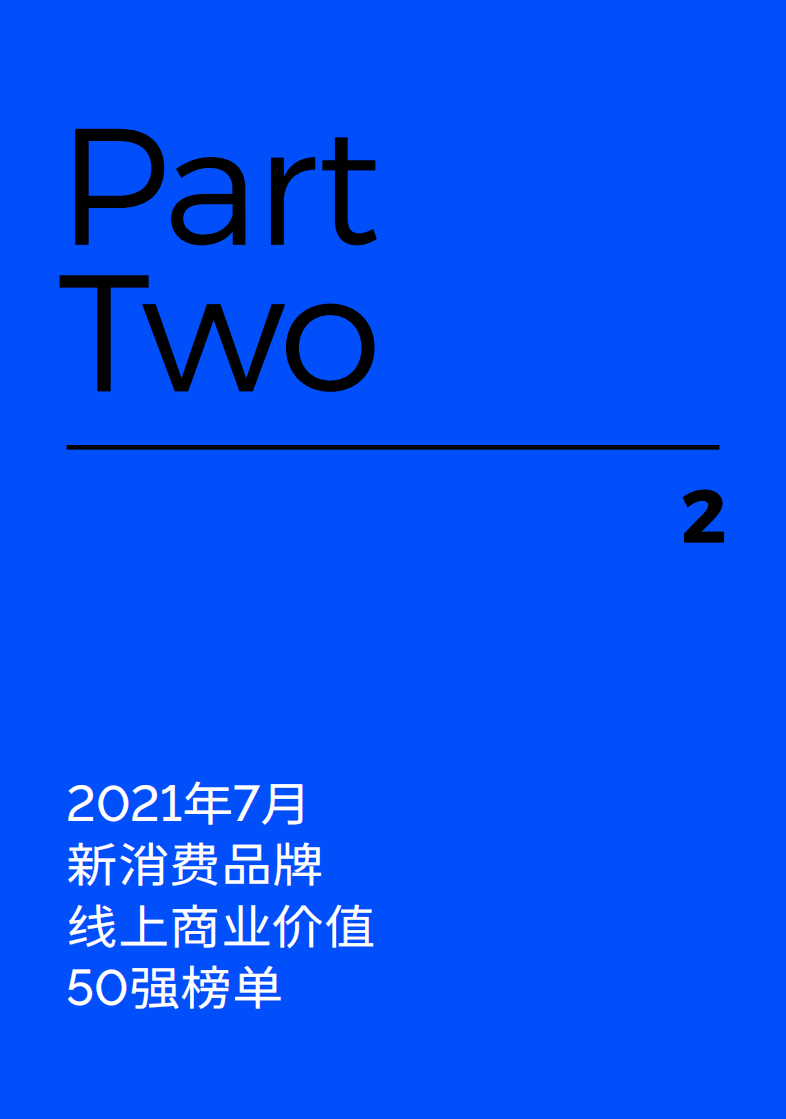 Part Two

2

2021年7月
新消费品牌
线上商业价值
50强榜单